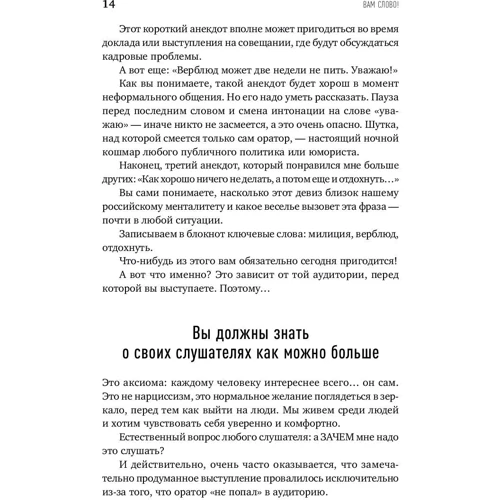 14

ВАМ СЛОВО!

Этот короткий анекдот вполне может пригодиться во время доклада или выступления на совещании, где будут обсуждаться кадровые проблемы.

А вот еще: «Верблюд может две недели не пить. Уважаю!»

Как вы понимаете, такой анекдот будет хорош в момент неформального общения. Но его надо уметь рассказать. Пауза перед последним словом и смена интонации на слове «уважаю» — иначе никто не засмеется, а это очень опасно. Шутка, над которой смеется только сам оратор, — настоящий ночной кошмар любого публичного политика или юмориста.

Наконец, третий анекдот, который понравился мне больше других: «Как хорошо ничего не делать, а потом еще и отдохнуть…»

Вы сами понимаете, насколько этот девиз близок нашему российскому менталитету и какое веселье вызовет эта фраза — почти в любой ситуации.

Записываем в блокнот ключевые слова: милиция, верблюд, отдохнуть.

Что-нибудь из этого вам обязательно сегодня пригодится!

А вот что именно? Это зависит от той аудитории, перед которой вы выступаете. Поэтому…

Вы должны знать о своих слушателях как можно больше

Это аксиома: каждому человеку интереснее всего… он сам. Это не нарциссизм, это нормальное желание поглядеться в зеркало, перед тем как выйти на люди. Мы живем среди людей и хотим чувствовать себя уверенно и комфортно.

Естественный вопрос любого слушателя: а ЗАЧЕМ мне надо это слушать?

И действительно, очень часто оказывается, что замечательно продуманное выступление провалилось исключительно из-за того, что оратор «не попал» в аудиторию.